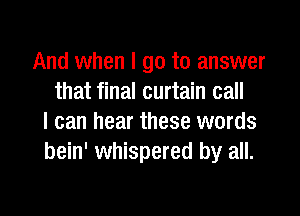 And when I go to answer
that final curtain call
I can hear these words
bein' whispered by all.